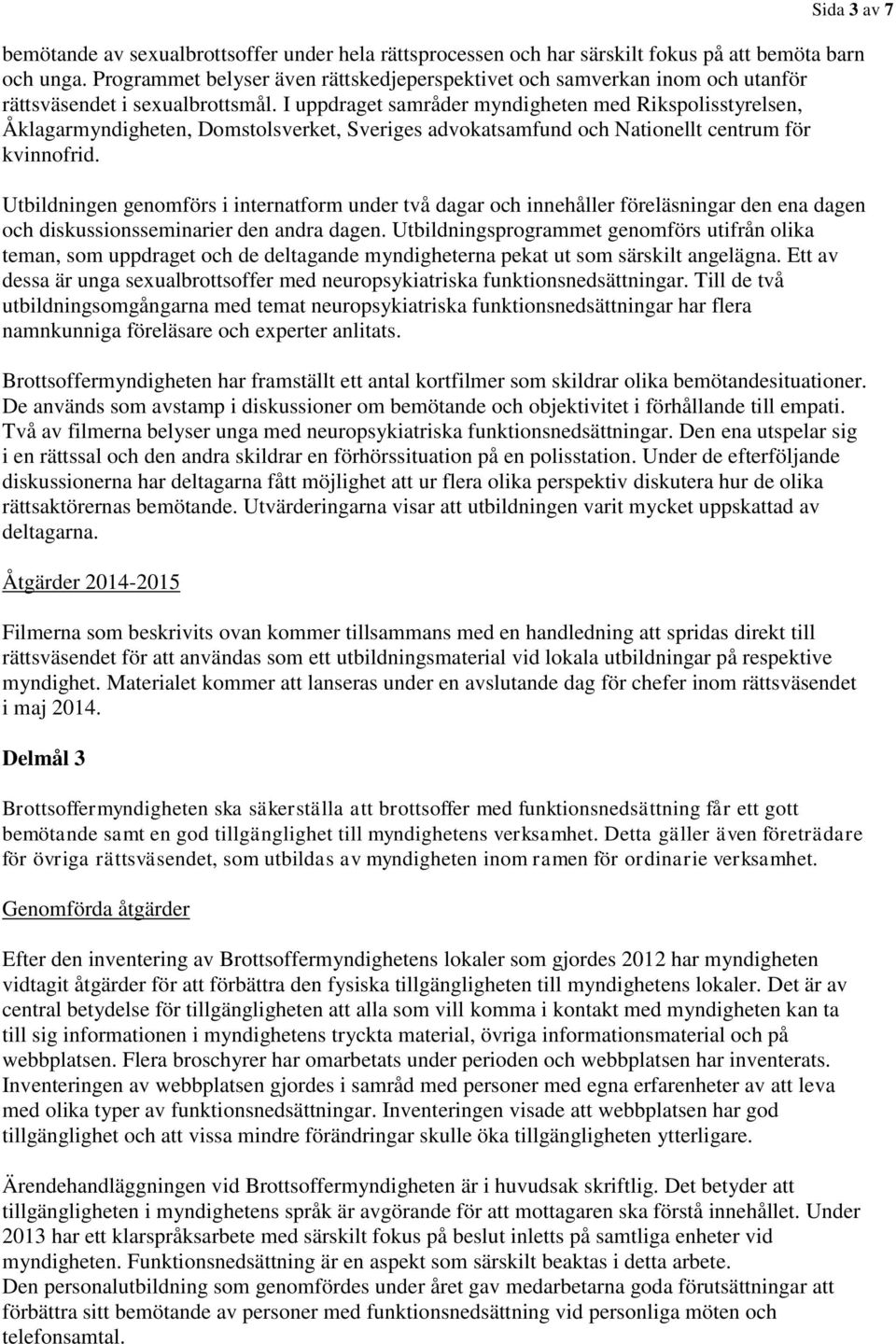 Sida 3 av 7

bemötande av sexualbrottsoffer under hela rättsprocessen och har särskilt fokus på att bemöta barn och unga. Programmet belyser även rättskedjeperspektivet och samverkan inom och utanför rättsväsendet i sexualbrottsmål. I uppdraget samråder myndigheten med Rikspolisstyrelsen, Åklagarmyndigheten, Domstolsverket, Sveriges advokatsamfund och Nationellt centrum för kvinnofrid.

Utbildningen genomförs i internatform under två dagar och innehåller föreläsningar den ena dagen och diskussionsseminarier den andra dagen. Utbildningsprogrammet genomförs utifrån olika teman, som uppdraget och de deltagande myndigheterna pekat ut som särskilt angelägna. Ett av dessa är unga sexualbrottsoffer med neuropsykiatriska funktionsnedsättningar. Till de två utbildningsomgångarna med temat neuropsykiatriska funktionsnedsättningar har flera namnkunniga föreläsare och experter anlitats.

Brottsoffermyndigheten har framställt ett antal kortfilmer som skildrar olika bemötandesituationer. De används som avstamp i diskussioner om bemötande och objektivitet i förhållande till empati. Två av filmerna belyser unga med neuropsykiatriska funktionsnedsättningar. Den ena utspelar sig i en rättssal och den andra skildrar en förhörssituation på en polisstation. Under de efterföljande diskussionerna har deltagarna fått möjlighet att ur flera olika perspektiv diskutera hur de olika rättsaktörernas bemötande. Utvärderingarna visar att utbildningen varit mycket uppskattad av deltagarna.

Åtgärder 2014-2015

Filmerna som beskrivits ovan kommer tillsammans med en handledning att spridas direkt till rättsväsendet för att användas som ett utbildningsmaterial vid lokala utbildningar på respektive myndighet. Materialet kommer att lanseras under en avslutande dag för chefer inom rättsväsendet i maj 2014.

Delmål 3

Brottsoffermyndigheten ska säkerställa att brottsoffer med funktionsnedsättning får ett gott bemötande samt en god tillgänglighet till myndighetens verksamhet. Detta gäller även företrädare för övriga rättsväsendet, som utbildas av myndigheten inom ramen för ordinarie verksamhet.

Genomförda åtgärder

Efter den inventering av Brottsoffermyndighetens lokaler som gjordes 2012 har myndigheten vidtagit åtgärder för att förbättra den fysiska tillgängligheten till myndighetens lokaler. Det är av central betydelse för tillgängligheten att alla som vill komma i kontakt med myndigheten kan ta till sig informationen i myndighetens tryckta material, övriga informationsmaterial och på webbplatsen. Flera broschyrer har omarbetats under perioden och webbplatsen har inventerats. Inventeringen av webbplatsen gjordes i samråd med personer med egna erfarenheter av att leva med olika typer av funktionsnedsättningar. Inventeringen visade att webbplatsen har god tillgänglighet och att vissa mindre förändringar skulle öka tillgängligheten ytterligare.

Ärendehandläggningen vid Brottsoffermyndigheten är i huvudsak skriftlig. Det betyder att tillgängligheten i myndighetens språk är avgörande för att mottagaren ska förstå innehållet. Under 2013 har ett klarspråksarbete med särskilt fokus på beslut inletts på samtliga enheter vid myndigheten. Funktionsnedsättning är en aspekt som särskilt beaktas i detta arbete.
Den personalutbildning som genomfördes under året gav medarbetarna goda förutsättningar att förbättra sitt bemötande av personer med funktionsnedsättning vid personliga möten och telefonsamtal.